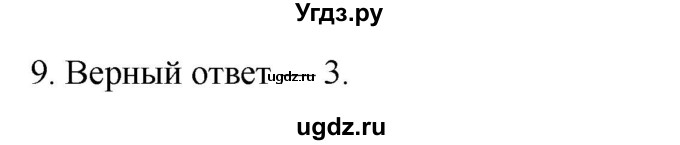 Угдз.ру

9. Верный ответ ugdz.ru 3.

ugdz.ru